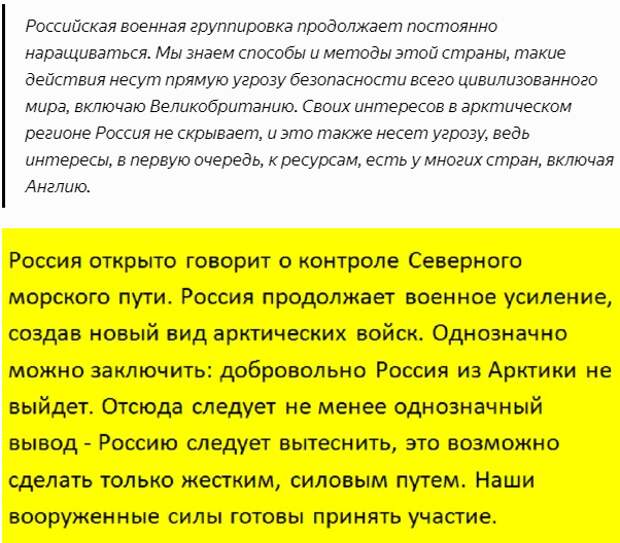 Российская военная группировка продолжает постоянно наращиваться. Мы знаем способы и методы этой страны, такие действия несут прямую угрозу безопасности всего цивилизованного мира, включаю Великобританию. Своих интересов в арктическом регионе Россия не скрывает, и это также несет угрозу, ведь интересы, в первую очередь, к ресурсам, есть у многих стран, включая Англию.

Россия открыто говорит о контроле Северного морского пути. Россия продолжает военное усиление, создав новый вид арктических войск. Однозначно можно заключить: добровольно Россия из Арктики не выйдет. Отсюда следует не менее однозначный вывод - Россию следует вытеснить, это возможно сделать только жестким, силовым путем. Наши вооруженные силы готовы принять участие.